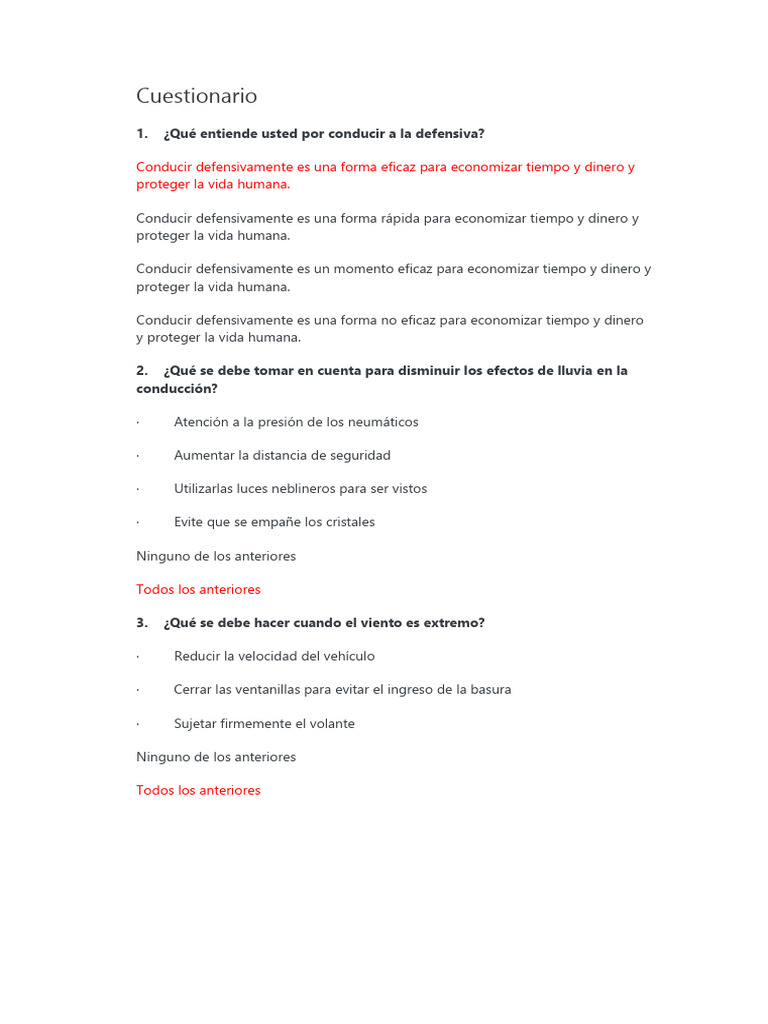 Cuestionario

1. ¿Qué entiende usted por conducir a la defensiva?

Conducir defensivamente es una forma eficaz para economizar tiempo y dinero y proteger la vida humana.

Conducir defensivamente es una forma rápida para economizar tiempo y dinero y proteger la vida humana.

Conducir defensivamente es un momento eficaz para economizar tiempo y dinero y proteger la vida humana.

Conducir defensivamente es una forma no eficaz para economizar tiempo y dinero y proteger la vida humana.

2. ¿Qué se debe tomar en cuenta para disminuir los efectos de lluvia en la conducción?

· Atención a la presión de los neumáticos

· Aumentar la distancia de seguridad

· Utilizarlas luces neblineros para ser vistos

· Evite que se empañe los cristales

Ninguno de los anteriores

Todos los anteriores

3. ¿Qué se debe hacer cuando el viento es extremo?

· Reducir la velocidad del vehículo

· Cerrar las ventanillas para evitar el ingreso de la basura

· Sujetar firmemente el volante

Ninguno de los anteriores

Todos los anteriores